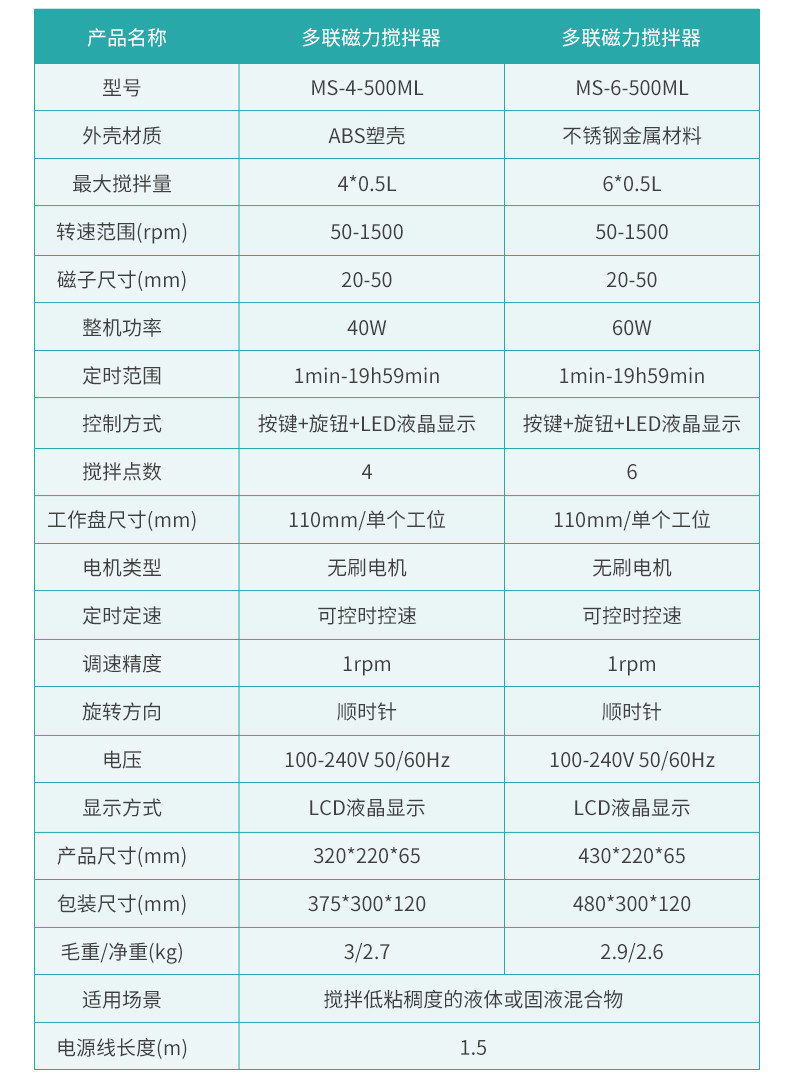 | 产品名称 | 多联磁力搅拌器 | 多联磁力搅拌器 |
|---|---|---|
| 型号 | MS-4-500ML | MS-6-500ML |
| 外壳材质 | ABS塑壳 | 不锈钢金属材料 |
| 最大搅拌量 | 4*0.5L | 6*0.5L |
| 转速范围(rpm) | 50-1500 | 50-1500 |
| 磁子尺寸(mm) | 20-50 | 20-50 |
| 整机功率 | 40W | 60W |
| 定时范围 | 1min-19h59min | 1min-19h59min |
| 控制方式 | 按键+旋钮+LED液晶显示 | 按键+旋钮+LED液晶显示 |
| 搅拌点数 | 4 | 6 |
| 工作盘尺寸(mm) | 110mm/单个工位 | 110mm/单个工位 |
| 电机类型 | 无刷电机 | 无刷电机 |
| 定时定速 | 可控时控速 | 可控时控速 |
| 调速精度 | 1rpm | 1rpm |
| 旋转方向 | 顺时针 | 顺时针 |
| 电压 | 100-240V 50/60Hz | 100-240V 50/60Hz |
| 显示方式 | LCD液晶显示 | LCD液晶显示 |
| 产品尺寸(mm) | 320*220*65 | 430*220*65 |
| 包装尺寸(mm) | 375*300*120 | 480*300*120 |
| 毛重/净重(kg) | 3/2.7 | 2.9/2.6 |
| 适用场景 | 搅拌低粘稠度的液体或固液混合物 | |
| 电源线长度(m) | 1.5 | |